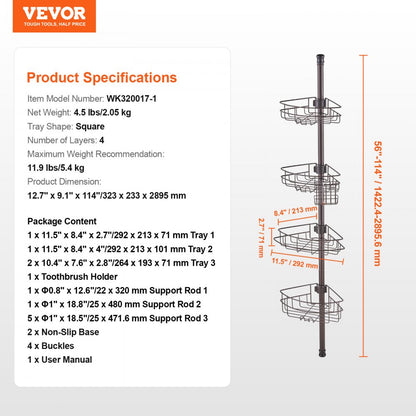 VEVOR
TOUGH TOOLS, HALF PRICE

Product Specifications

Item Model Number: WK320017-1
Net Weight: 4.5 lbs/2.05 kg
Tray Shape: Square
Number of Layers: 4
Maximum Weight Recommendation:
11.9 lbs/5.4 kg
Product Dimension:
12.7" x 9.1" x 114"/323 x 233 x 2895 mm

Package Content
1 x 11.5" x 8.4" x 2.7"/292 x 213 x 71 mm Tray 1
1 x 11.5" x 8.4" x 4"/292 x 213 x 101 mm Tray 2
2 x 10.4" x 7.6" x 2.8"/264 x 193 x 71 mm Tray 3
1 x Toothbrush Holder
1 x Φ0.8" x 12.6"/22 x 320 mm Support Rod 1
1 x Φ1" x 18.8"/25 x 480 mm Support Rod 2
5 x Φ1" x 18.5"/25 x 471.6 mm Support Rod 3
2 x Non-Slip Base
4 x Buckles
1 x User Manual

8.4" / 213 mm
2.7" / 71 mm
11.5" / 292 mm
56"-114" / 1422.4-2895.6 mm